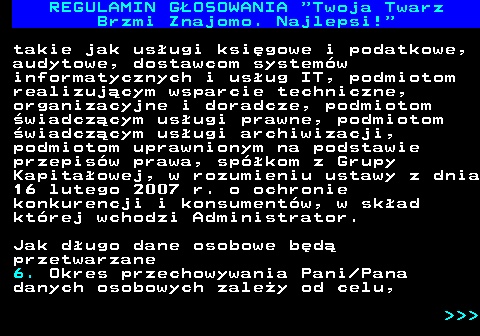 REGULAMIN GŁOSOWANIA "Twoja Twarz Brzmi Znajomo. Najlepsi!"

takie jak usługi księgowe i podatkowe, audytowe, dostawcom systemów informatycznych i usług IT, podmiotom realizującym wsparcie techniczne, organizacyjne i doradcze, podmiotom świadczącym usługi prawne, podmiotom świadczącym usługi archiwizacji, podmiotom uprawnionym na podstawie przepisów prawa, spółkom z Grupy Kapitałowej, w rozumieniu ustawy z dnia 16 lutego 2007 r. o ochronie konkurencji i konsumentów, w skład której wchodzi Administrator.

Jak długo dane osobowe będą przetwarzane
6. Okres przechowywania Pani/Pana danych osobowych zależy od celu,

>>>